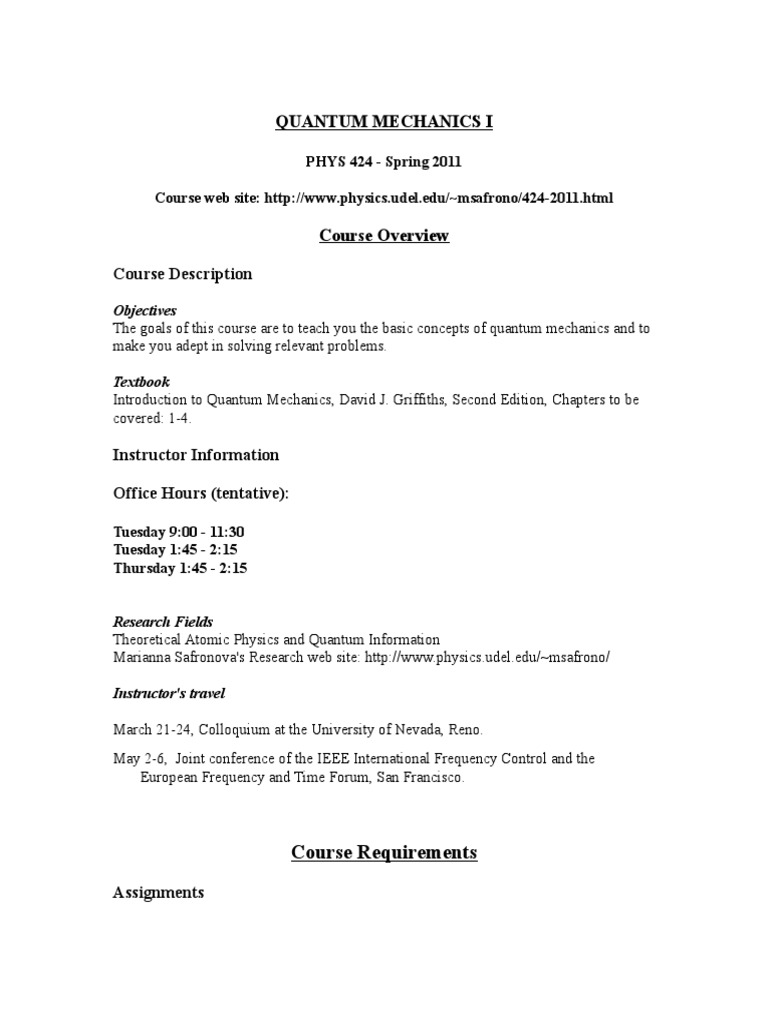 QUANTUM MECHANICS I

PHYS 424 - Spring 2011

Course web site: http://www.physics.udel.edu/~msafrono/424-2011.html

Course Overview

Course Description

Objectives
The goals of this course are to teach you the basic concepts of quantum mechanics and to make you adept in solving relevant problems.

Textbook
Introduction to Quantum Mechanics, David J. Griffiths, Second Edition, Chapters to be covered: 1-4.

Instructor Information

Office Hours (tentative):

Tuesday 9:00 - 11:30
Tuesday 1:45 - 2:15
Thursday 1:45 - 2:15

Research Fields
Theoretical Atomic Physics and Quantum Information
Marianna Safronova's Research web site: http://www.physics.udel.edu/~msafrono/

Instructor's travel

March 21-24, Colloquium at the University of Nevada, Reno.

May 2-6, Joint conference of the IEEE International Frequency Control and the European Frequency and Time Forum, San Francisco.

Course Requirements

Assignments